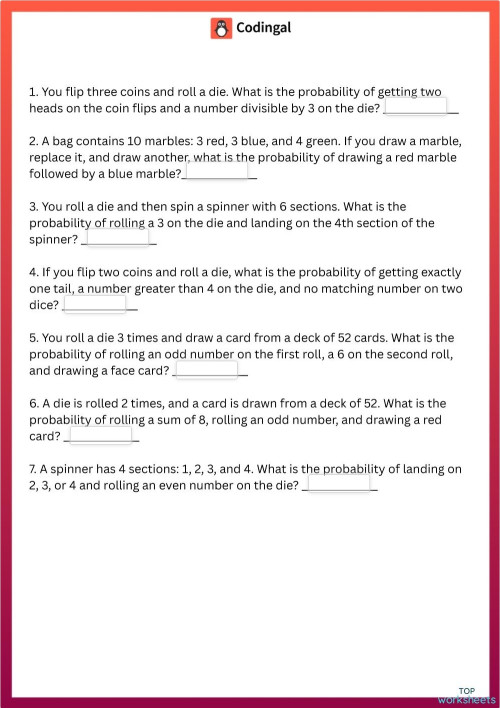 Codingal

1. You flip three coins and roll a die. What is the probability of getting two heads on the coin flips and a number divisible by 3 on the die? ____________

2. A bag contains 10 marbles: 3 red, 3 blue, and 4 green. If you draw a marble, replace it, and draw another, what is the probability of drawing a red marble followed by a blue marble?____________

3. You roll a die and then spin a spinner with 6 sections. What is the probability of rolling a 3 on the die and landing on the 4th section of the spinner? ____________

4. If you flip two coins and roll a die, what is the probability of getting exactly one tail, a number greater than 4 on the die, and no matching number on two dice? ____________

5. You roll a die 3 times and draw a card from a deck of 52 cards. What is the probability of rolling an odd number on the first roll, a 6 on the second roll, and drawing a face card? ____________

6. A die is rolled 2 times, and a card is drawn from a deck of 52. What is the probability of rolling a sum of 8, rolling an odd number, and drawing a red card? ____________

7. A spinner has 4 sections: 1, 2, 3, and 4. What is the probability of landing on 2, 3, or 4 and rolling an even number on the die? ____________

TOP worksheets